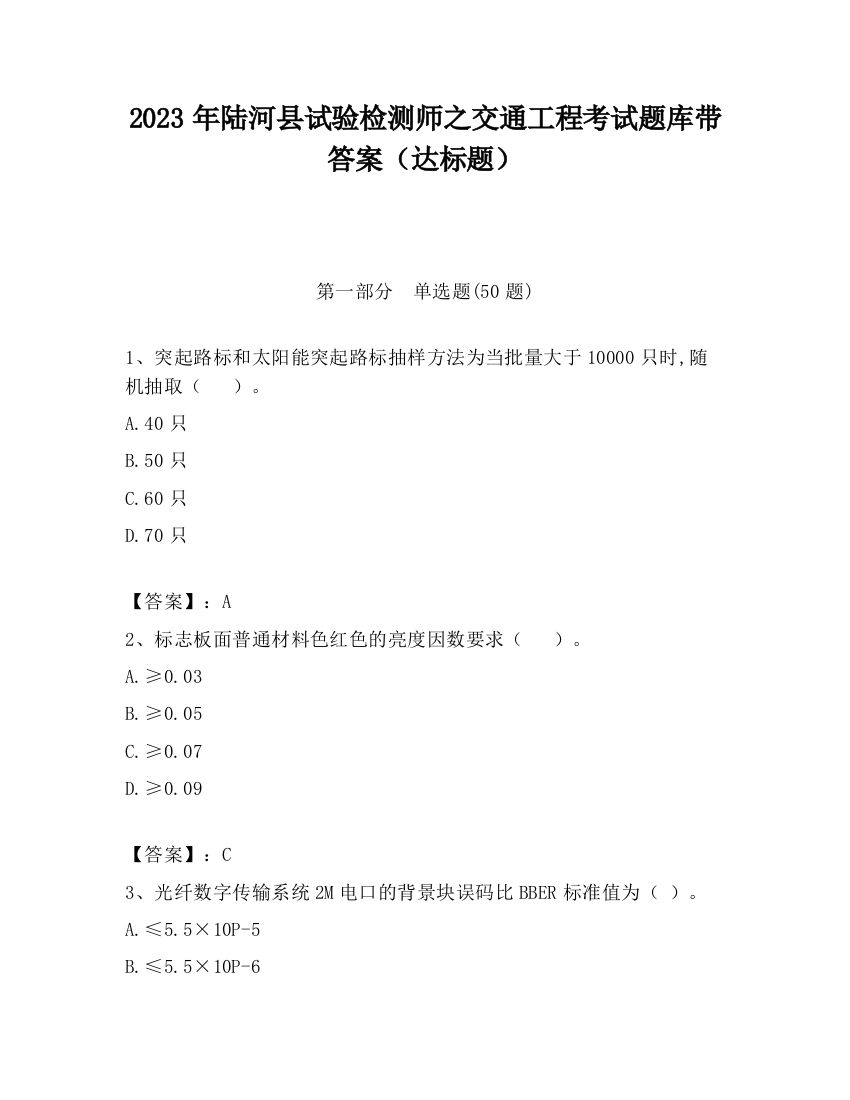 2023 年陆河县试验检测师之交通工程考试题库带答案（达标题）

第一部分　单选题(50 题)

1、突起路标和太阳能突起路标抽样方法为当批量大于 10000 只时,随机抽取（　　）。

A.40 只

B.50 只

C.60 只

D.70 只

【答案】：A

2、标志板面普通材料色红色的亮度因数要求（　　）。

A.≥0.03

B.≥0.05

C.≥0.07

D.≥0.09

【答案】：C

3、光纤数字传输系统 2M 电口的背景块误码比 BBER 标准值为（ ）。

A.≤5.5×10P-5

B.≤5.5×10P-6